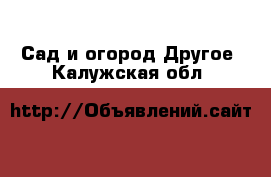 Сад и огород Другое Калужская обл

http://Объявлений.сайт